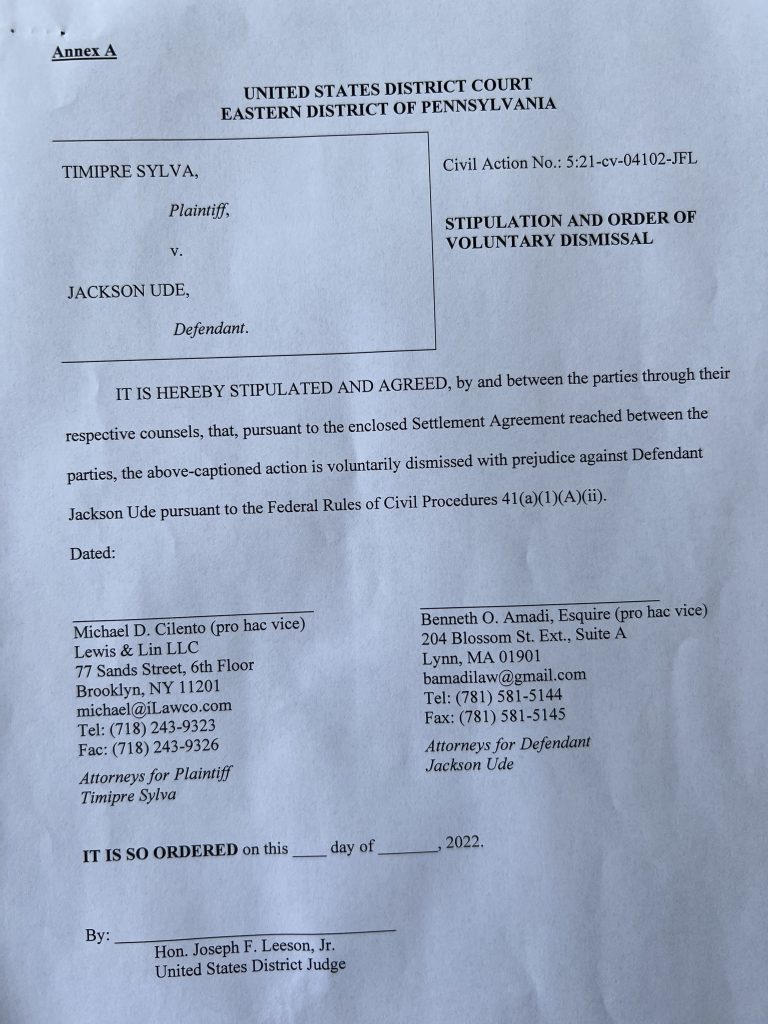 Annex A

UNITED STATES DISTRICT COURT
EASTERN DISTRICT OF PENNSYLVANIA

TIMIPRE SYLVA,

Plaintiff,

v.

JACKSON UDE,

Defendant.

Civil Action No.: 5:21-cv-04102-JFL

STIPULATION AND ORDER OF VOLUNTARY DISMISSAL

IT IS HEREBY STIPULATED AND AGREED, by and between the parties through their respective counsels, that, pursuant to the enclosed Settlement Agreement reached between the parties, the above-captioned action is voluntarily dismissed with prejudice against Defendant Jackson Ude pursuant to the Federal Rules of Civil Procedures 41(a)(1)(A)(ii).

Dated:

Michael D. Cilento (pro hac vice)
Lewis & Lin LLC
77 Sands Street, 6th Floor
Brooklyn, NY 11201
michael@iLawco.com
Tel: (718) 243-9323
Fac: (718) 243-9326
Attorneys for Plaintiff
Timipre Sylva

Benneth O. Amadi, Esquire (pro hac vice)
204 Blossom St. Ext., Suite A
Lynn, MA 01901
bamadilaw@gmail.com
Tel: (781) 581-5144
Fax: (781) 581-5145
Attorneys for Defendant
Jackson Ude

IT IS SO ORDERED on this ____ day of _______, 2022.

By: ______________________
Hon. Joseph F. Leeson, Jr.
United States District Judge